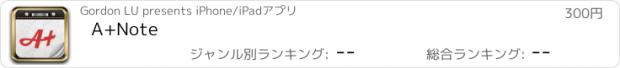 A+

Gordon LU presents iPhone/iPadアプリ

300円

A+Note

ジャンル別ランキング: --

総合ランキング: --